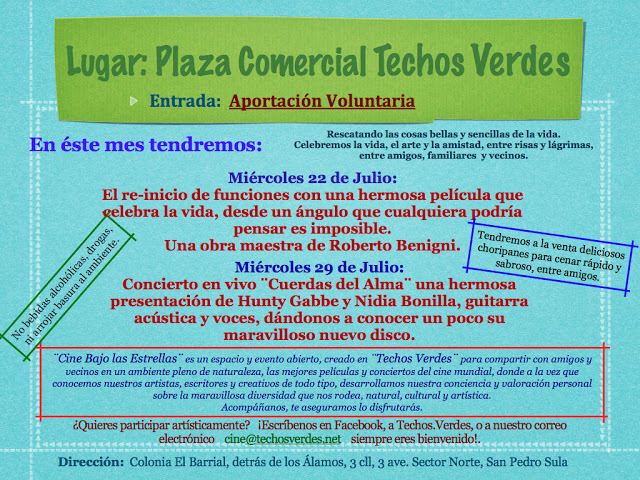 Lugar: Plaza Comercial Techos Verdes

Entrada: Aportación Voluntaria

En éste mes tendremos:

Rescatando las cosas bellas y sencillas de la vida. Celebremos la vida, el arte y la amistad, entre risas y lágrimas, entre amigos, familiares y vecinos.

Miércoles 22 de Julio:
El re-inicio de funciones con una hermosa película que celebra la vida, desde un ángulo que cualquiera podría pensar es imposible.
Una obra maestra de Roberto Benigni.

No bebidas alcohólicas, drogas, ni arrojar basura al ambiente.

Tendremos a la venta deliciosos choripanes para cenar rápido y sabroso, entre amigos.

Miércoles 29 de Julio:
Concierto en vivo ¨Cuerdas del Alma¨ una hermosa presentación de Hunty Gabbe y Nidia Bonilla, guitarra acústica y voces, dándonos a conocer un poco su maravilloso nuevo disco.

¨Cine Bajo las Estrellas¨ es un espacio y evento abierto, creado en ¨Techos Verdes¨ para compartir con amigos y vecinos en un ambiente pleno de naturaleza, las mejores películas y conciertos del cine mundial, donde a la vez que conocemos nuestros artistas, escritores y creativos de todo tipo, desarrollamos nuestra conciencia y valoración personal sobre la maravillosa diversidad que nos rodea, natural, cultural y artística.
Acompáñanos, te aseguramos lo disfrutarás.

¿Quieres participar artísticamente? ¡Escríbenos en Facebook, a Techos.Verdes, o a nuestro correo electrónico cine@techosverdes.net siempre eres bienvenido!.

Dirección: Colonia El Barrial, detrás de los Álamos, 3 cll, 3 ave. Sector Norte, San Pedro Sula